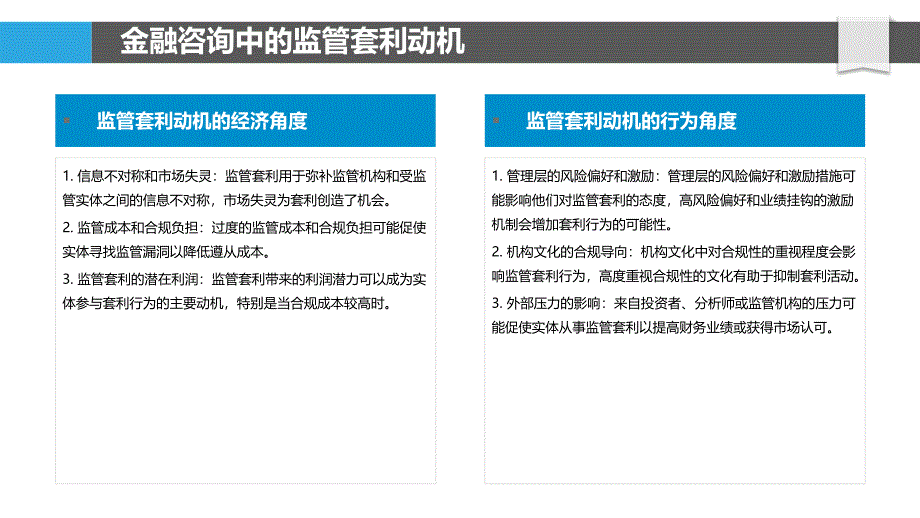 金融咨询中的监管套利动机

监管套利动机的经济角度

1. 信息不对称和市场失灵：监管套利用于弥补监管机构和受监管实体之间的信息不对称，市场失灵为套利创造了机会。

2. 监管成本和合规负担：过度的监管成本和合规负担可能促使实体寻找监管漏洞以降低遵从成本。

3. 监管套利的潜在利润：监管套利带来的利润潜力可以成为实体参与套利行为的主要动机，特别是当合规成本较高时。

监管套利动机的行为角度

1. 管理层的风险偏好和激励：管理层的风险偏好和激励措施可能影响他们对监管套利的态度，高风险偏好和业绩挂钩的激励机制会增加套利行为的可能性。

2. 机构文化的合规导向：机构文化中对合规性的重视程度会影响监管套利行为，高度重视合规性的文化有助于抑制套利活动。

3. 外部压力的影响：来自投资者、分析师或监管机构的压力可能促使实体从事监管套利以提高财务业绩或获得市场认可。